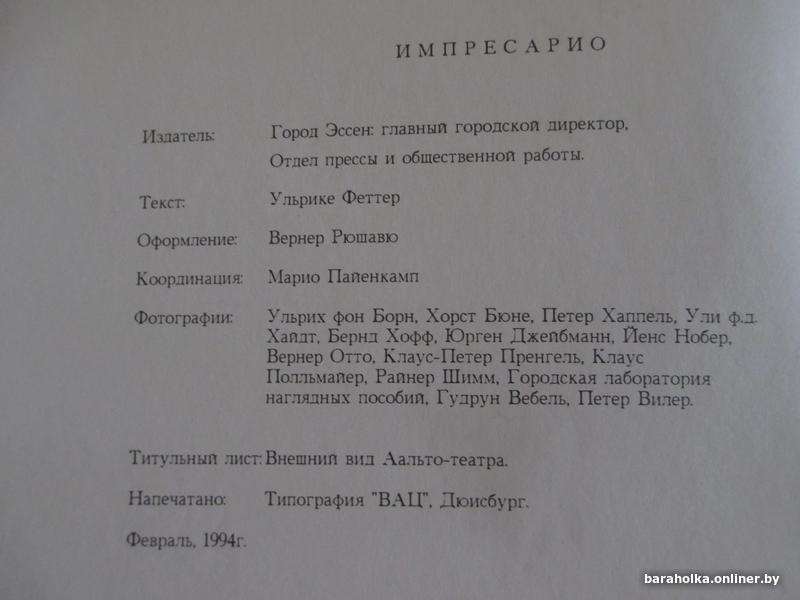 ИМПРЕСАРИО

Издатель: Город Эссен: главный городской директор, Отдел прессы и общественной работы.

Текст: Ульрике Феттер

Оформление: Вернер Рюшавю

Координация: Марио Пайенкамп

Фотографии: Ульрих фон Борн, Хорст Бюне, Петер Хаппель, Ули ф.д. Хайдт, Бернд Хофф, Юрген Джейбманн, Йенс Нобер, Вернер Отто, Клаус-Петер Пренгель, Клаус Полльмайер, Райнер Шимм, Городская лаборатория наглядных пособий, Гудрун Вебель, Петер Вилер.

Титульный лист: Внешний вид Аальто-театра.

Напечатано: Типография "ВАЦ", Дюисбург.

Февраль, 1994г.

baraholka.onliner.by